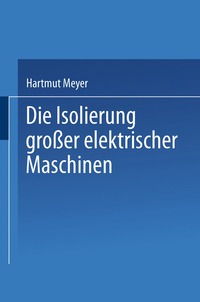 Hartmut Meyer

Die Isolierung großer elektrischer Maschinen